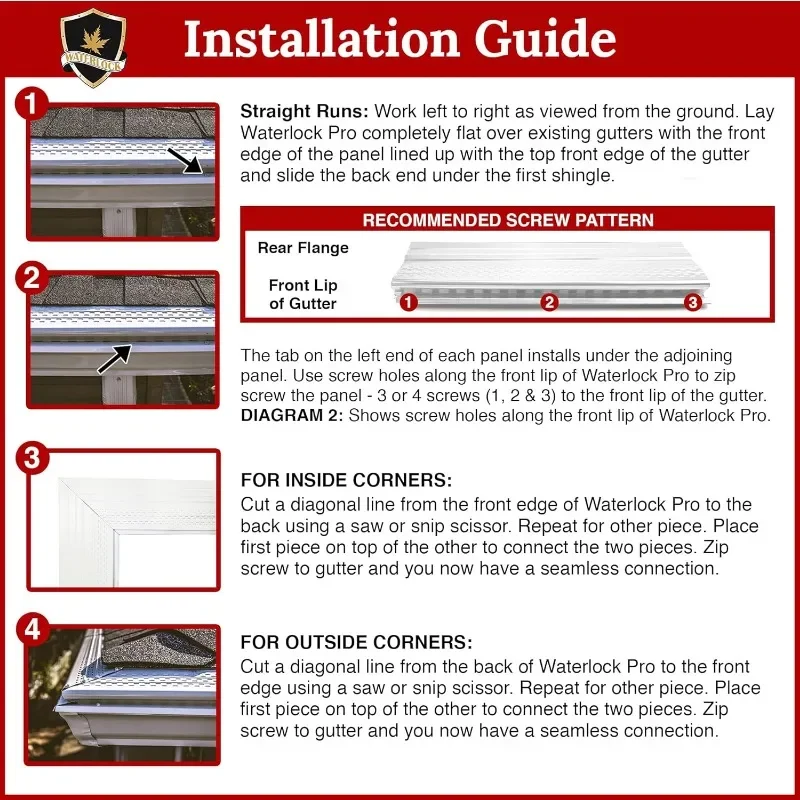 WATERLOCK

Installation Guide

1

Straight Runs: Work left to right as viewed from the ground. Lay Waterlock Pro completely flat over existing gutters with the front edge of the panel lined up with the top front edge of the gutter and slide the back end under the first shingle.

RECOMMENDED SCREW PATTERN

Rear Flange

Front Lip of Gutter

1 2 3

2

The tab on the left end of each panel installs under the adjoining panel. Use screw holes along the front lip of Waterlock Pro to zip screw the panel - 3 or 4 screws (1, 2 & 3) to the front lip of the gutter. DIAGRAM 2: Shows screw holes along the front lip of Waterlock Pro.

3

FOR INSIDE CORNERS:
Cut a diagonal line from the front edge of Waterlock Pro to the back using a saw or snip scissor. Repeat for other piece. Place first piece on top of the other to connect the two pieces. Zip screw to gutter and you now have a seamless connection.

4

FOR OUTSIDE CORNERS:
Cut a diagonal line from the back of Waterlock Pro to the front edge using a saw or snip scissor. Repeat for other piece. Place first piece on top of the other to connect the two pieces. Zip screw to gutter and you now have a seamless connection.